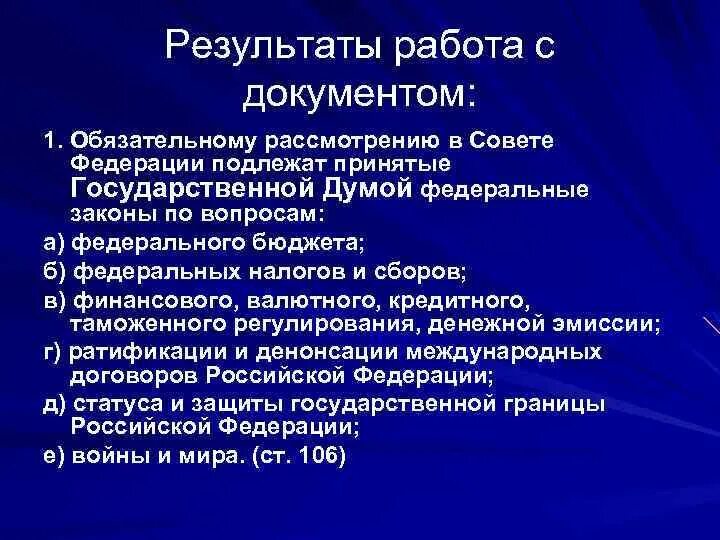 Результаты работа с документом:

1. Обязательному рассмотрению в Совете Федерации подлежат принятые Государственной Думой федеральные законы по вопросам:

а) федерального бюджета;

б) федеральных налогов и сборов;

в) финансового, валютного, кредитного, таможенного регулирования, денежной эмиссии;

г) ратификации и денонсации международных договоров Российской Федерации;

д) статуса и защиты государственной границы Российской Федерации;

е) войны и мира. (ст. 106)